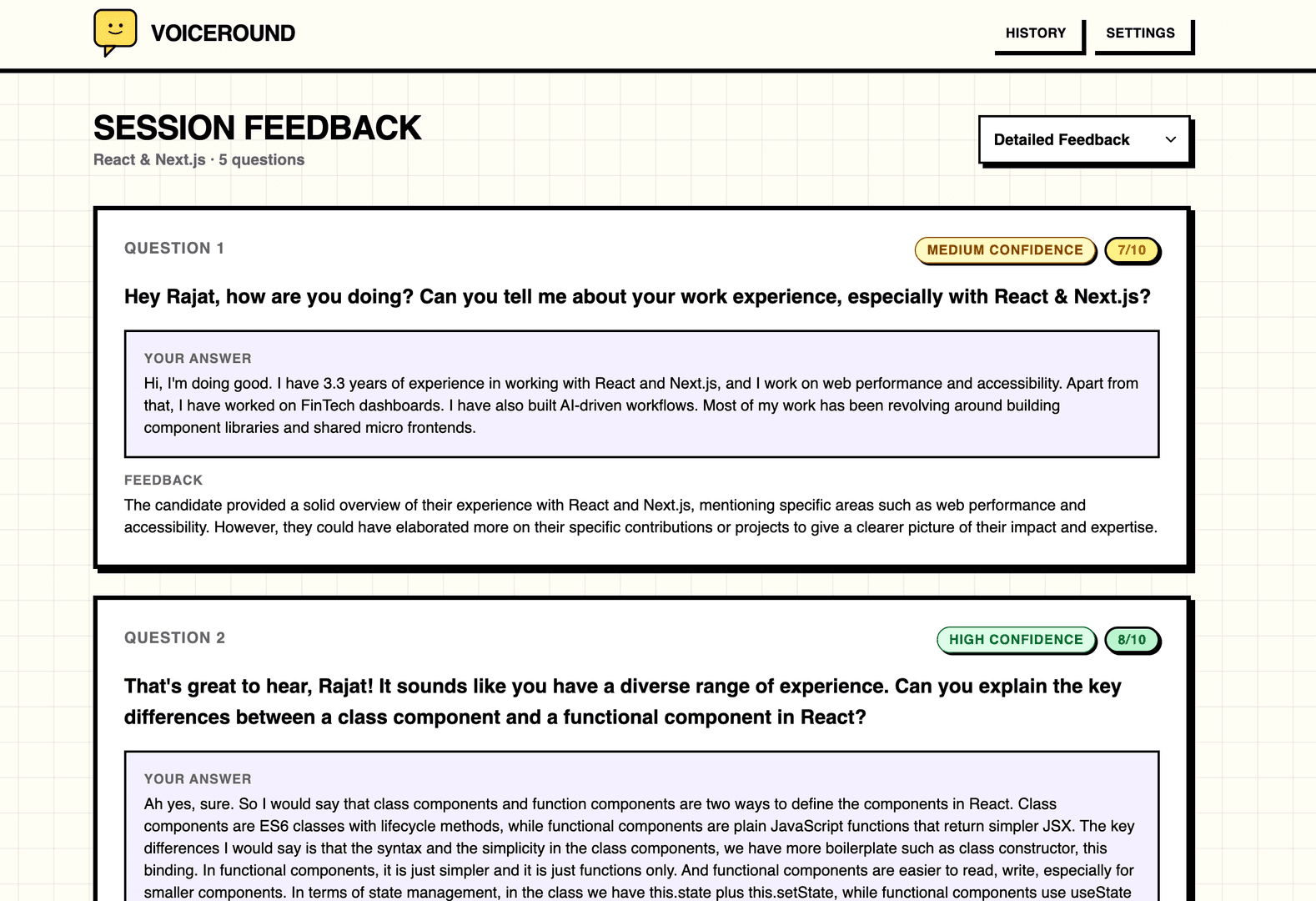 VOICEROUND

HISTORY SETTINGS

SESSION FEEDBACK

React & Next.js · 5 questions

Detailed Feedback

QUESTION 1

MEDIUM CONFIDENCE 7/10

Hey Rajat, how are you doing? Can you tell me about your work experience, especially with React & Next.js?

YOUR ANSWER

Hi, I'm doing good. I have 3.3 years of experience in working with React and Next.js, and I work on web performance and accessibility. Apart from that, I have worked on FinTech dashboards. I have also built AI-driven workflows. Most of my work has been revolving around building component libraries and shared micro frontends.

FEEDBACK

The candidate provided a solid overview of their experience with React and Next.js, mentioning specific areas such as web performance and accessibility. However, they could have elaborated more on their specific contributions or projects to give a clearer picture of their impact and expertise.

QUESTION 2

HIGH CONFIDENCE 8/10

That's great to hear, Rajat! It sounds like you have a diverse range of experience. Can you explain the key differences between a class component and a functional component in React?

YOUR ANSWER

Ah yes, sure. So I would say that class components and function components are two ways to define the components in React. Class components are ES6 classes with lifecycle methods, while functional components are plain JavaScript functions that return simpler JSX. The key differences I would say is that the syntax and the simplicity in the class components, we have more boilerplate such as class constructor, this binding. In functional components, it is just simpler and it is just functions only. And functional components are easier to read, write, especially for smaller components. In terms of state management, in the class we have this.state plus this.setState, while functional components use useState